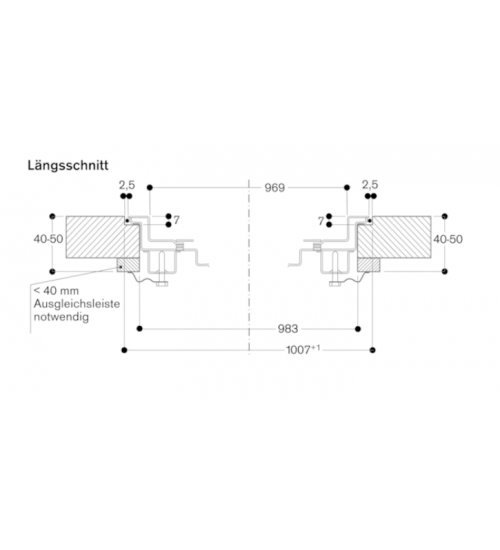 Längsschnitt

2,5

969

2,5

7

7

40-50

40-50

< 40 mm
Ausgleichsleiste
notwendig

983

$1007^{+1}$